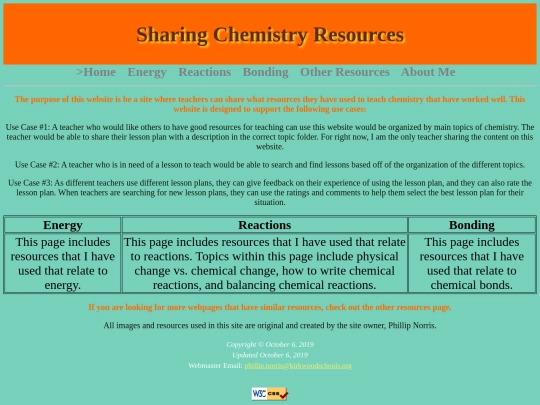 Sharing Chemistry Resources

>Home Energy Reactions Bonding Other Resources About Me

The purpose of this website is be a site where teachers can share what resources they have used to teach chemistry that have worked well. This website is designed to support the following use cases:

Use Case #1: A teacher who would like others to have good resources for teaching can use this website would be organized by main topics of chemistry. The teacher would be able to share their lesson plan with a description in the correct topic folder. For right now, I am the only teacher sharing the content on this website.

Use Case #2: A teacher who is in need of a lesson to teach would be able to search and find lessons based off of the organization of the different topics.

Use Case #3: As different teachers use different lesson plans, they can give feedback on their experience of using the lesson plan, and they can also rate the lesson plan. When teachers are searching for new lesson plans, they can use the ratings and comments to help them select the best lesson plan for their situation.

| Energy | Reactions | Bonding |
|---|---|---|
| This page includes resources that I have used that relate to energy. | This page includes resources that I have used that relate to reactions. Topics within this page include physical change vs. chemical change, how to write chemical reactions, and balancing chemical reactions. | This page includes resources that I have used that relate to chemical bonds. |

If you are looking for more webpages that have similar resources, check out the other resources page.

All images and resources used in this site are original and created by the site owner, Phillip Norris.

Copyright © October 6, 2019
Updated October 6, 2019
Webmaster Email: phillip.norris@kirkwoodschools.org

W3C css